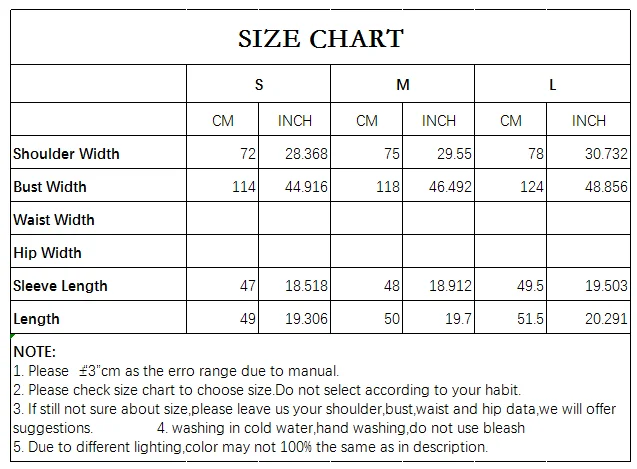 SIZE CHART

| | S | | M | | L | |
|---|---|---|---|---|---|---|
| | CM | INCH | CM | INCH | CM | INCH |
| Shoulder Width | 72 | 28.368 | 75 | 29.55 | 78 | 30.732 |
| Bust Width | 114 | 44.916 | 118 | 46.492 | 124 | 48.856 |
| Waist Width | | | | | | |
| Hip Width | | | | | | |
| Sleeve Length | 47 | 18.518 | 48 | 18.912 | 49.5 | 19.503 |
| Length | 49 | 19.306 | 50 | 19.7 | 51.5 | 20.291 |

NOTE:
1. Please ±3"cm as the erro range due to manual.
2. Please check size chart to choose size.Do not select according to your habit.
3. If still not sure about size,please leave us your shoulder,bust,waist and hip data,we will offer suggestions. 4. washing in cold water,hand washing,do not use bleash
5. Due to different lighting,color may not 100% the same as in description.